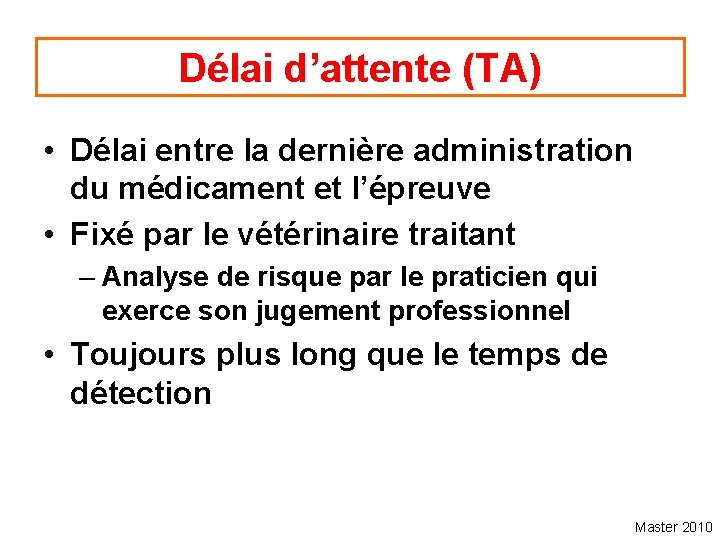 Délai d’attente (TA)

• Délai entre la dernière administration du médicament et l’épreuve

• Fixé par le vétérinaire traitant

– Analyse de risque par le praticien qui exerce son jugement professionnel

• Toujours plus long que le temps de détection

Master 2010